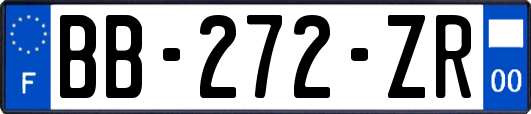 F

BB-272-ZR

00